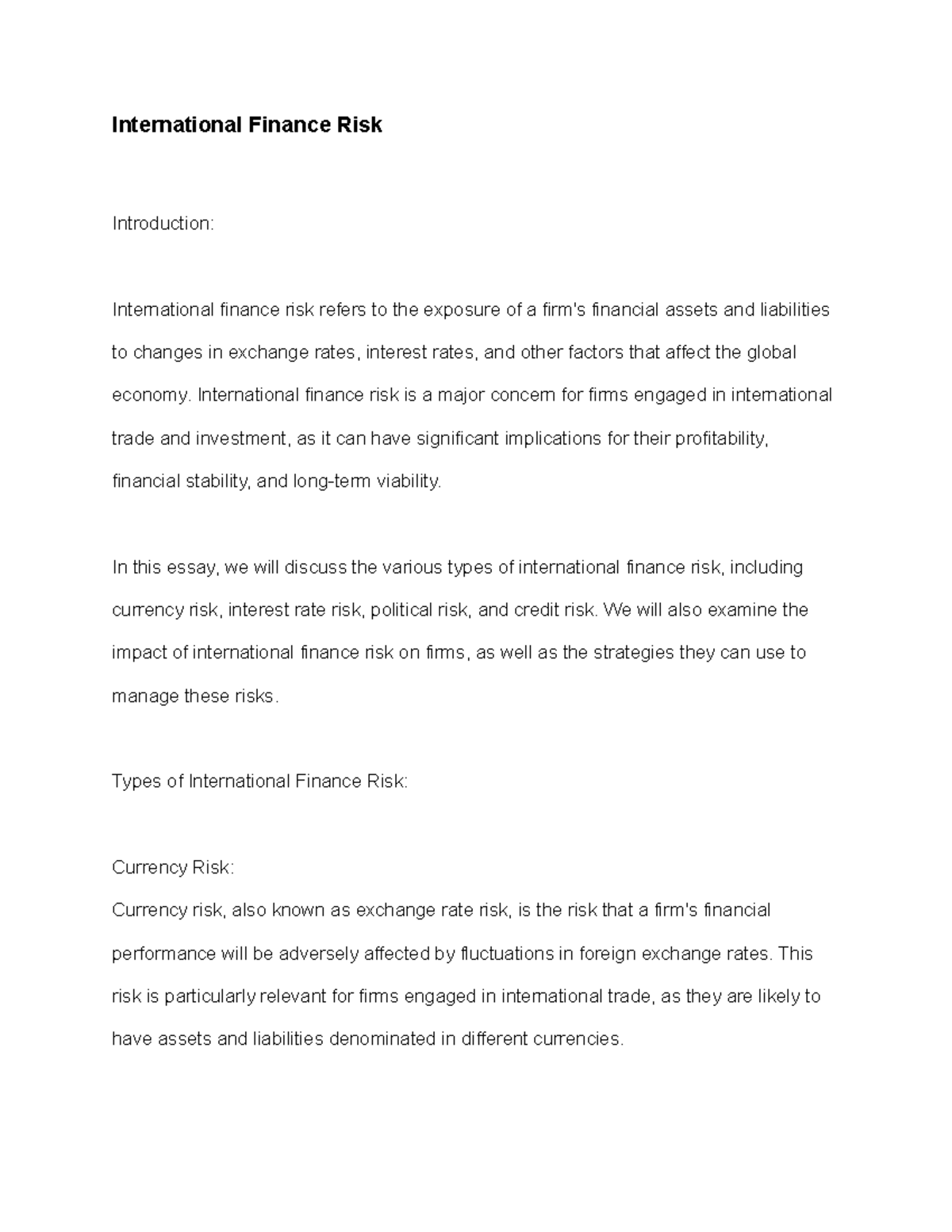 International Finance Risk

Introduction:

International finance risk refers to the exposure of a firm's financial assets and liabilities to changes in exchange rates, interest rates, and other factors that affect the global economy. International finance risk is a major concern for firms engaged in international trade and investment, as it can have significant implications for their profitability, financial stability, and long-term viability.

In this essay, we will discuss the various types of international finance risk, including currency risk, interest rate risk, political risk, and credit risk. We will also examine the impact of international finance risk on firms, as well as the strategies they can use to manage these risks.

Types of International Finance Risk:

Currency Risk:
Currency risk, also known as exchange rate risk, is the risk that a firm's financial performance will be adversely affected by fluctuations in foreign exchange rates. This risk is particularly relevant for firms engaged in international trade, as they are likely to have assets and liabilities denominated in different currencies.